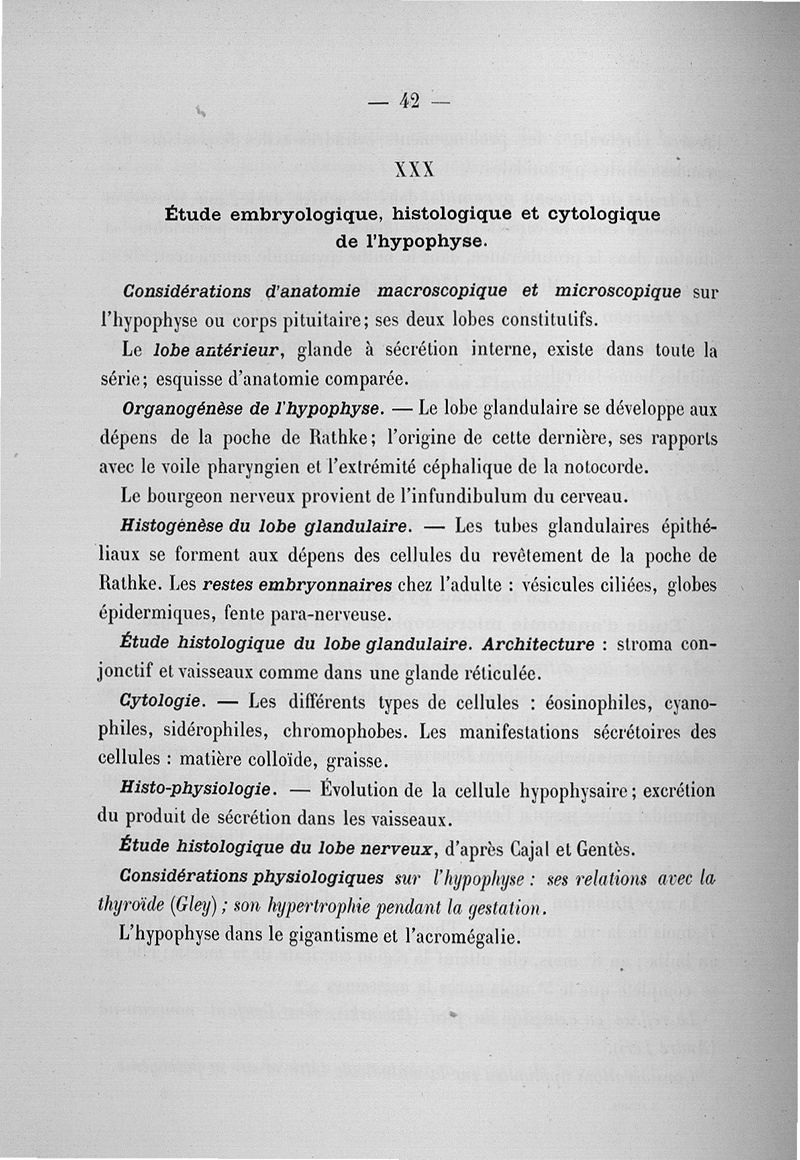 — 42 —

XXX

Étude embryologique, histologique et cytologique de l'hypophyse.

Considérations d'anatomie macroscopique et microscopique sur l'hypophyse ou corps pituitaire; ses deux lobes constitutifs.

Le lobe antérieur, glande à sécrétion interne, existe dans toute la série; esquisse d'anatomie comparée.

Organogénèse de l'hypophyse. — Le lobe glandulaire se développe aux dépens de la poche de Rathke; l'origine de cette dernière, ses rapports avec le voile pharyngien et l'extrémité céphalique de la notocorde.

Le bourgeon nerveux provient de l'infundibulum du cerveau.

Histogénèse du lobe glandulaire. — Les tubes glandulaires épithéliaux se forment aux dépens des cellules du revêtement de la poche de Rathke. Les restes embryonnaires chez l'adulte : vésicules ciliées, globes épidermiques, fente para-nerveuse.

Étude histologique du lobe glandulaire. Architecture : stroma conjonctif et vaisseaux comme dans une glande réticulée.

Cytologie. — Les différents types de cellules : éosinophiles, cyanophiles, sidérophiles, chromophobes. Les manifestations sécrétoires des cellules : matière colloïde, graisse.

Histo-physiologie. — Évolution de la cellule hypophysaire; excrétion du produit de sécrétion dans les vaisseaux.

Étude histologique du lobe nerveux, d'après Cajal et Gentès.

Considérations physiologiques sur l'hypophyse : ses relations avec la thyroïde (Gley); son hypertrophie pendant la gestation.

L'hypophyse dans le gigantisme et l'acromégalie.